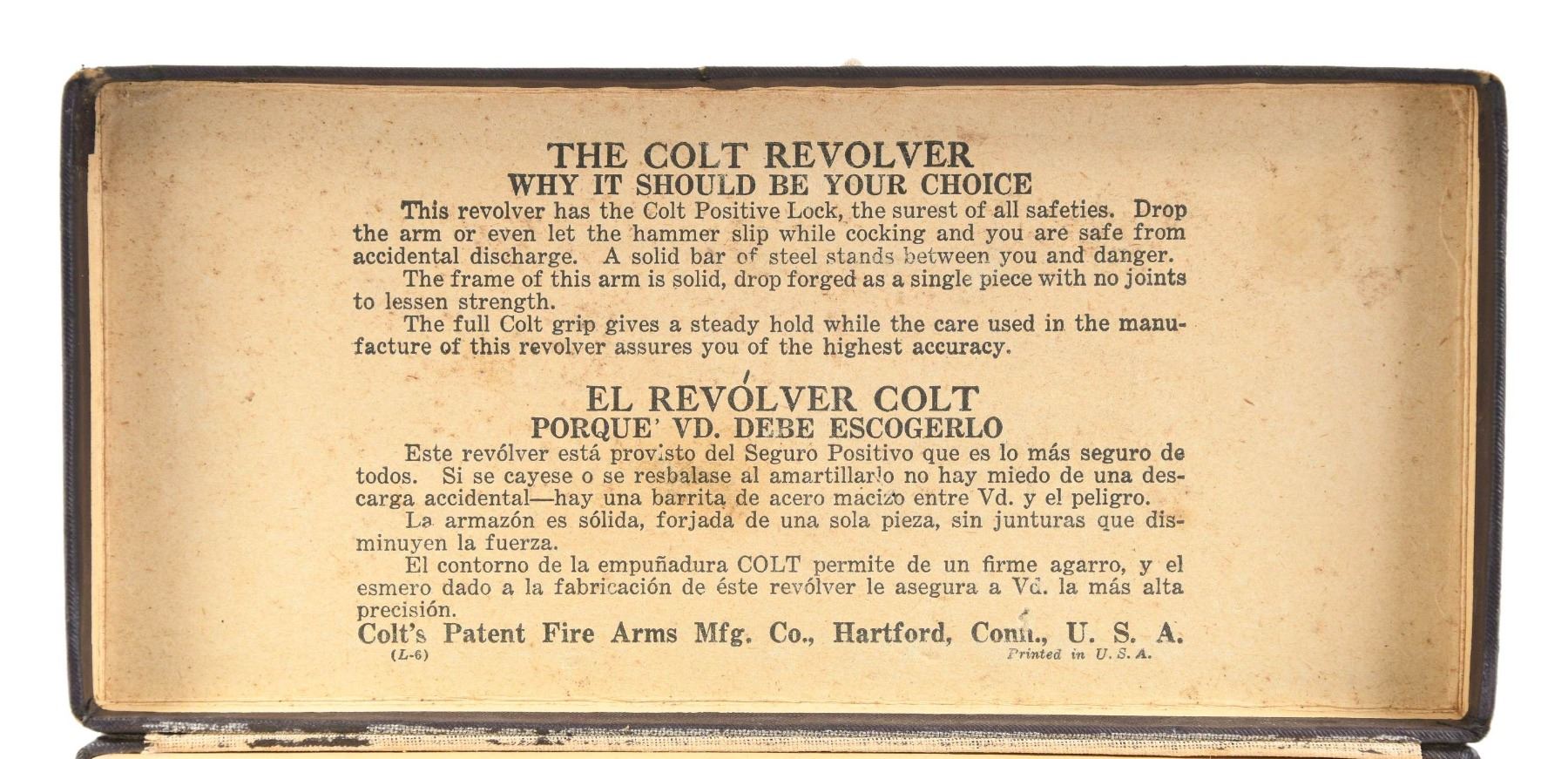 THE COLT REVOLVER
WHY IT SHOULD BE YOUR CHOICE

This revolver has the Colt Positive Lock, the surest of all safeties. Drop the arm or even let the hammer slip while cocking and you are safe from accidental discharge. A solid bar of steel stands between you and danger.

The frame of this arm is solid, drop forged as a single piece with no joints to lessen strength.

The full Colt grip gives a steady hold while the care used in the manufacture of this revolver assures you of the highest accuracy.

EL REVÓLVER COLT
PORQUE' VD. DEBE ESCOGERLO

Este revólver está provisto del Seguro Positivo que es lo más seguro de todos. Si se cayese o se resbalase al amartillarlo no hay miedo de una descarga accidental—hay una barrita de acero macizo entre Vd. y el peligro.

La armazón es sólida, forjada de una sola pieza, sin junturas que disminuyen la fuerza.

El contorno de la empuñadura COLT permite de un firme agarro, y el esmero dado a la fabricación de éste revólver le asegura a Vd. la más alta precisión.

Colt's Patent Fire Arms Mfg. Co., Hartford, Conn., U. S. A.
(L-6) Printed in U. S. A.